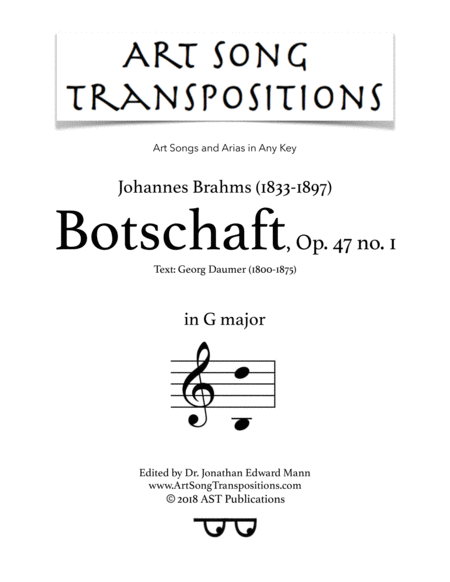 ART SONG TRANSPOSITIONS

Art Songs and Arias in Any Key

Johannes Brahms (1833-1897)

Botschaft, Op. 47 no. 1

Text: Georg Daumer (1800-1875)

in G major

Edited by Dr. Jonathan Edward Mann
www.ArtSongTranspositions.com
© 2018 AST Publications